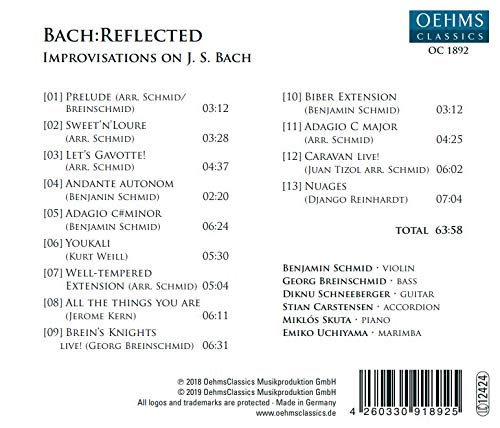 OEHMS CLASSICS
OC 1892

BACH:REFLECTED
IMPROVISATIONS ON J. S. BACH

[01] PRELUDE (ARR. SCHMID/ BREINSCHMID) 03:12
[02] SWEET'N'LOURE (ARR. SCHMID) 03:28
[03] LET'S GAVOTTE! (ARR. SCHMID) 04:37
[04] ANDANTE AUTONOM (BENJANIN SCHMID) 02:20
[05] ADAGIO C#MINOR (BENJAMIN SCHMID) 06:24
[06] YOUKALI (KURT WEILL) 05:30
[07] WELL-TEMPERED EXTENSION (ARR. SCHMID) 05:04
[08] ALL THE THINGS YOU ARE (JEROME KERN) 06:11
[09] BREIN'S KNIGHTS LIVE! (GEORG BREINSCHMID) 06:31

[10] BIBER EXTENSION (BENJAMIN SCHMID) 03:12
[11] ADAGIO C MAJOR (ARR. SCHMID) 04:25
[12] CARAVAN LIVE! (JUAN TIZOL ARR. SCHMID) 06:02
[13] NUAGES (DJANGO REINHARDT) 07:04

TOTAL 63:58

BENJAMIN SCHMID · VIOLIN
GEORG BREINSCHMID · BASS
DIKNU SCHNEEBERGER · GUITAR
STIAN CARSTENSEN · ACCORDION
MIKLÓS SKUTA · PIANO
EMIKO UCHIYAMA · MARIMBA

℗ 2018 OehmsClassics Musikproduktion GmbH
© 2019 OehmsClassics Musikproduktion GmbH
All logos and trademarks are protected · Made in Germany
www.oehmsclassics.de

4 260330 918925

LC 12424